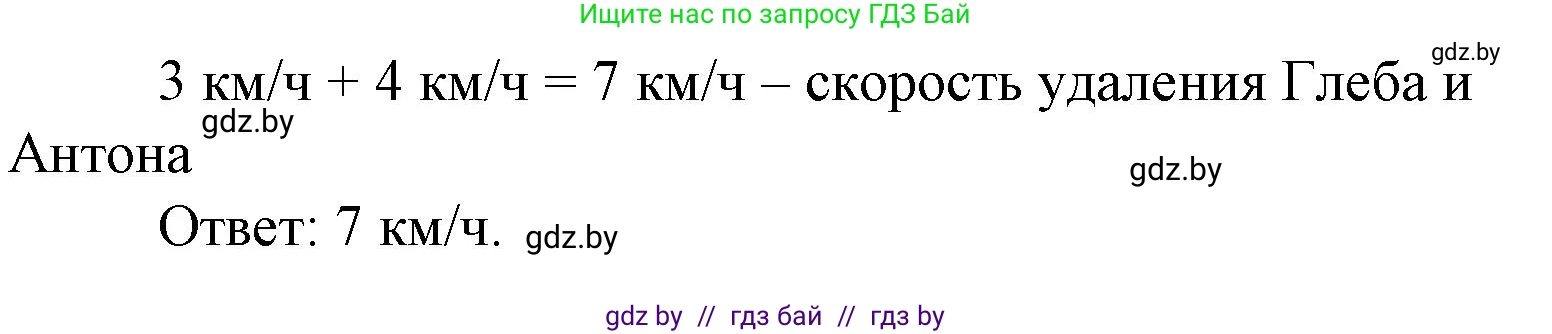 Ищите нас по запросу ГДЗ Бай

gdz.by

3 км/ч + 4 км/ч = 7 км/ч – скорость удаления Глеба и Антона

gdz.by

gdz.by

Ответ: 7 км/ч.

gdz.by

gdz by // гдз бай // гдз by